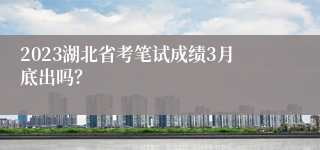 2023湖北省考笔试成绩3月底出吗?